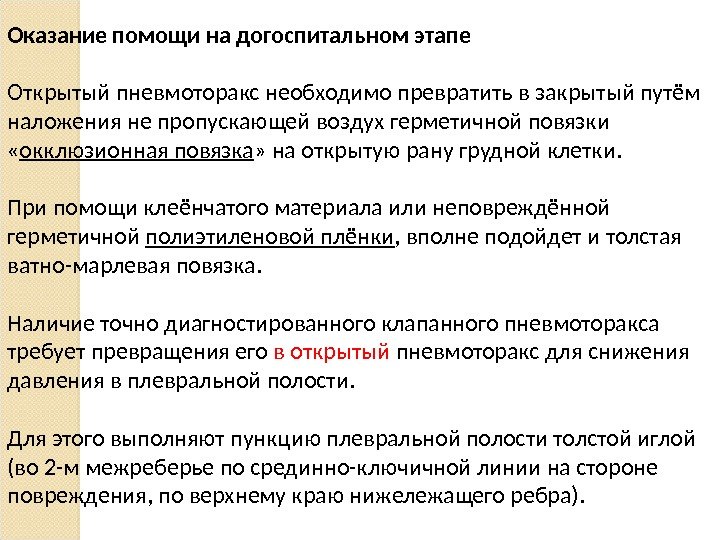 Оказание помощи на догоспитальном этапе

Открытый пневмоторакс необходимо превратить в закрытый путём наложения не пропускающей воздух герметичной повязки «окклюзионная повязка» на открытую рану грудной клетки.

При помощи клеёнчатого материала или неповреждённой герметичной полиэтиленовой плёнки, вполне подойдет и толстая ватно-марлевая повязка.

Наличие точно диагностированного клапанного пневмоторакса требует превращения его в открытый пневмоторакс для снижения давления в плевральной полости.

Для этого выполняют пункцию плевральной полости толстой иглой (во 2-м межреберье по срединно-ключичной линии на стороне повреждения, по верхнему краю нижележащего ребра).